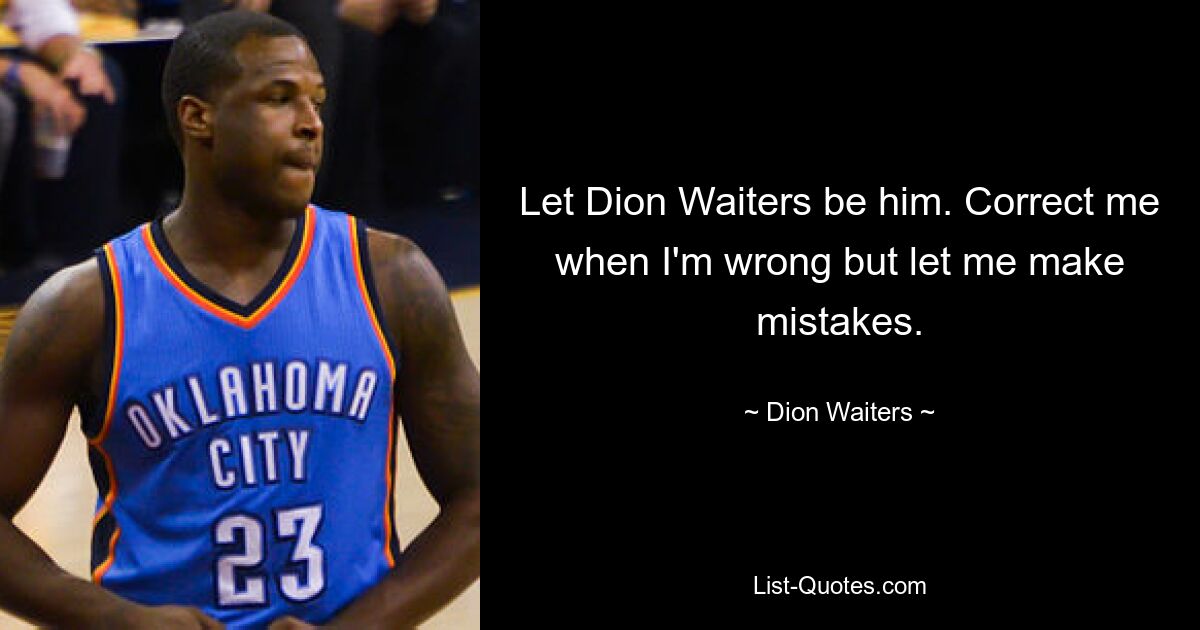 OKLAHOMA CITY 23

Let Dion Waiters be him. Correct me when I'm wrong but let me make mistakes.

~ Dion Waiters ~

List-Quotes.com